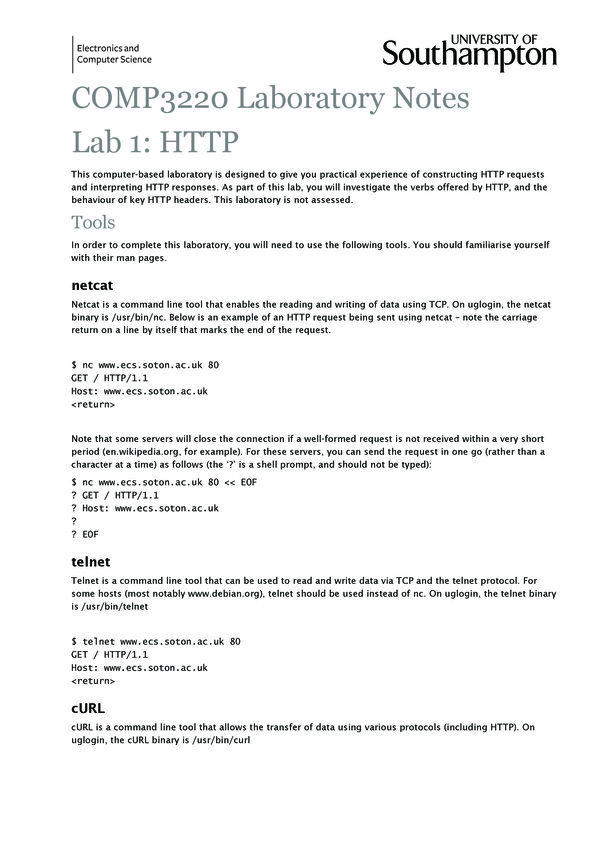 Electronics and
Computer Science

UNIVERSITY OF
Southampton

COMP3220 Laboratory Notes
Lab 1: HTTP

This computer-based laboratory is designed to give you practical experience of constructing HTTP requests and interpreting HTTP responses. As part of this lab, you will investigate the verbs offered by HTTP, and the behaviour of key HTTP headers. This laboratory is not assessed.

Tools

In order to complete this laboratory, you will need to use the following tools. You should familiarise yourself with their man pages.

netcat

Netcat is a command line tool that enables the reading and writing of data using TCP. On uglogin, the netcat binary is /usr/bin/nc. Below is an example of an HTTP request being sent using netcat – note the carriage return on a line by itself that marks the end of the request.

$ nc www.ecs.soton.ac.uk 80
GET / HTTP/1.1
Host: www.ecs.soton.ac.uk
<return>

Note that some servers will close the connection if a well-formed request is not received within a very short period (en.wikipedia.org, for example). For these servers, you can send the request in one go (rather than a character at a time) as follows (the '?' is a shell prompt, and should not be typed):

$ nc www.ecs.soton.ac.uk 80 << EOF
? GET / HTTP/1.1
? Host: www.ecs.soton.ac.uk
?
? EOF

telnet

Telnet is a command line tool that can be used to read and write data via TCP and the telnet protocol. For some hosts (most notably www.debian.org), telnet should be used instead of nc. On uglogin, the telnet binary is /usr/bin/telnet

$ telnet www.ecs.soton.ac.uk 80
GET / HTTP/1.1
Host: www.ecs.soton.ac.uk
<return>

cURL

cURL is a command line tool that allows the transfer of data using various protocols (including HTTP). On uglogin, the cURL binary is /usr/bin/curl